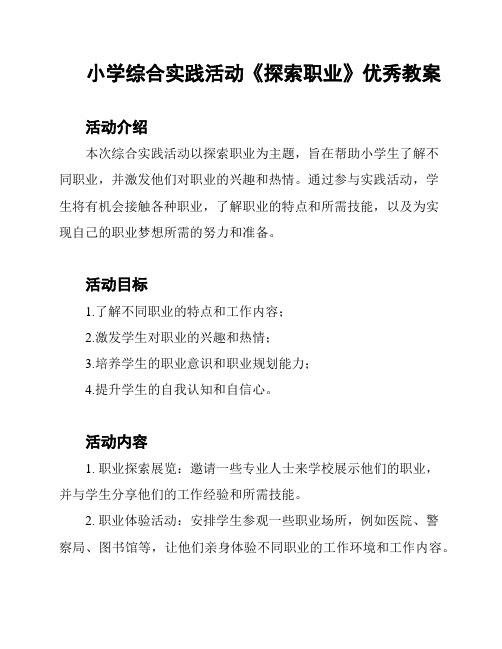 小学综合实践活动《探索职业》优秀教案

活动介绍

本次综合实践活动以探索职业为主题，旨在帮助小学生了解不同职业，并激发他们对职业的兴趣和热情。通过参与实践活动，学生将有机会接触各种职业，了解职业的特点和所需技能，以及为实现自己的职业梦想所需的努力和准备。

活动目标

1.了解不同职业的特点和工作内容；

2.激发学生对职业的兴趣和热情；

3.培养学生的职业意识和职业规划能力；

4.提升学生的自我认知和自信心。

活动内容

1. 职业探索展览：邀请一些专业人士来学校展示他们的职业，并与学生分享他们的工作经验和所需技能。

2. 职业体验活动：安排学生参观一些职业场所，例如医院、警察局、图书馆等，让他们亲身体验不同职业的工作环境和工作内容。